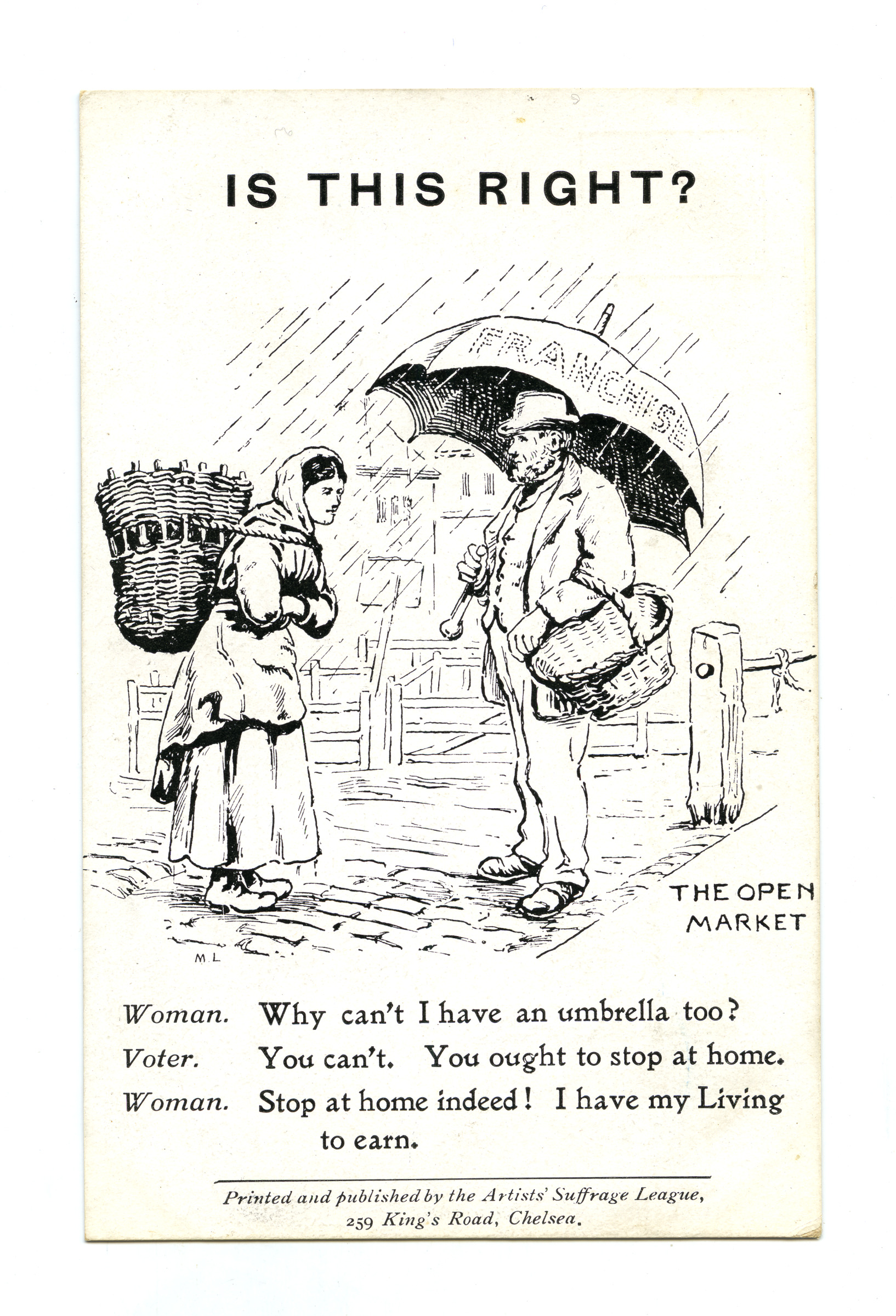 IS THIS RIGHT?

FRANCHISE

THE OPEN MARKET

M.L

Woman. Why can't I have an umbrella too?

Voter. You can't. You ought to stop at home.

Woman. Stop at home indeed! I have my Living to earn.

Printed and published by the Artists' Suffrage League, 259 King's Road, Chelsea.